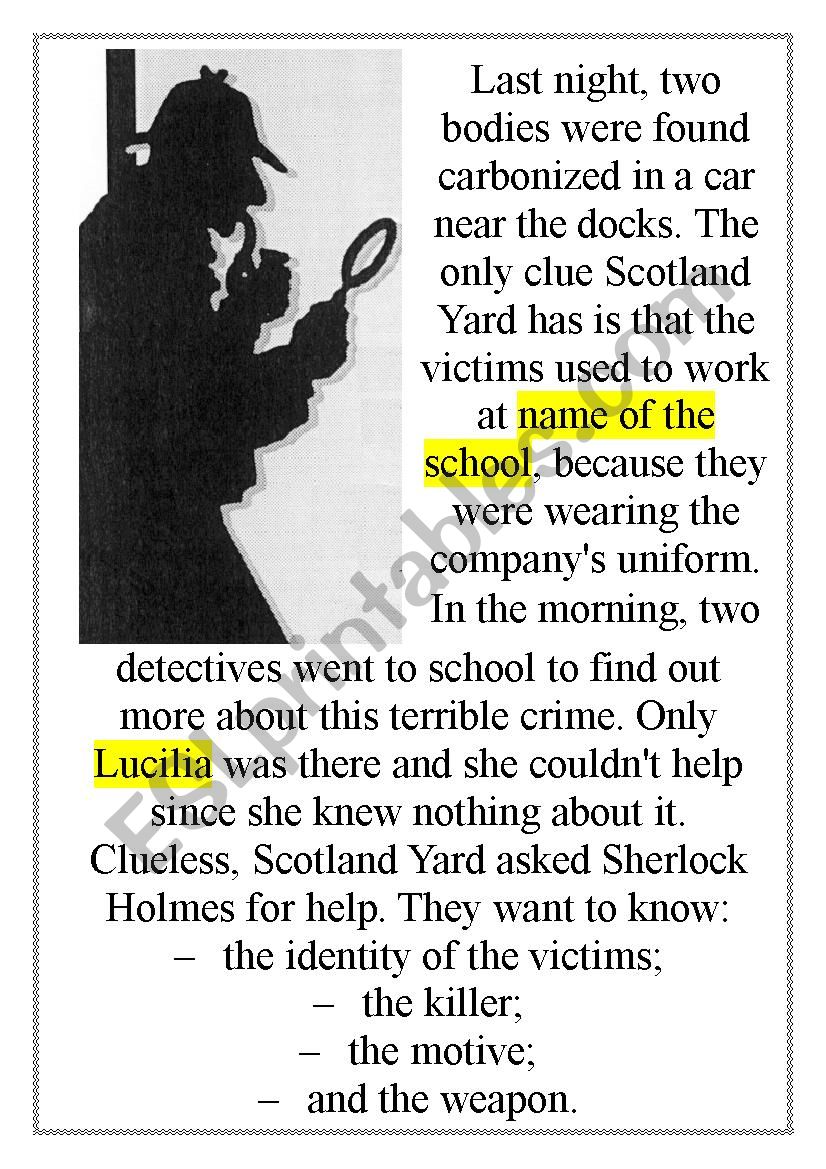 Last night, two bodies were found carbonized in a car near the docks. The only clue Scotland Yard has is that the victims used to work at name of the school, because they were wearing the company's uniform. In the morning, two detectives went to school to find out more about this terrible crime. Only Lucilia was there and she couldn't help since she knew nothing about it. Clueless, Scotland Yard asked Sherlock Holmes for help. They want to know:

– the identity of the victims;
– the killer;
– the motive;
– and the weapon.

ESLprintables.com